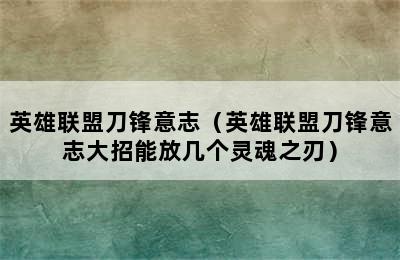 英雄联盟刀锋意志（英雄联盟刀锋意志大招能放几个灵魂之刃）